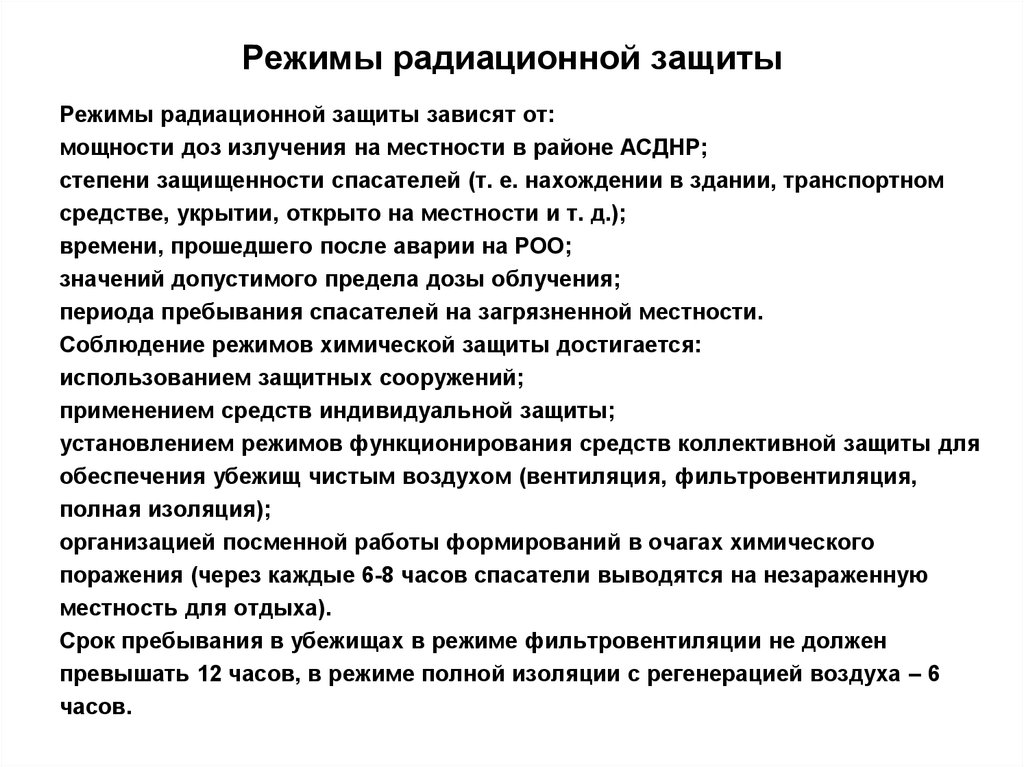 Режимы радиационной защиты

Режимы радиационной защиты зависят от:
мощности доз излучения на местности в районе АСДНР;
степени защищенности спасателей (т. е. нахождении в здании, транспортном средстве, укрытии, открыто на местности и т. д.);
времени, прошедшего после аварии на РОО;
значений допустимого предела дозы облучения;
периода пребывания спасателей на загрязненной местности.
Соблюдение режимов химической защиты достигается:
использованием защитных сооружений;
применением средств индивидуальной защиты;
установлением режимов функционирования средств коллективной защиты для обеспечения убежищ чистым воздухом (вентиляция, фильтровентиляция, полная изоляция);
организацией посменной работы формирований в очагах химического поражения (через каждые 6-8 часов спасатели выводятся на незараженную местность для отдыха).
Срок пребывания в убежищах в режиме фильтровентиляции не должен превышать 12 часов, в режиме полной изоляции с регенерацией воздуха – 6 часов.